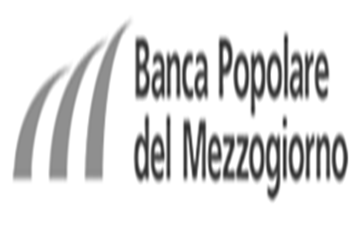 Banca Popolare
del Mezzogiorno